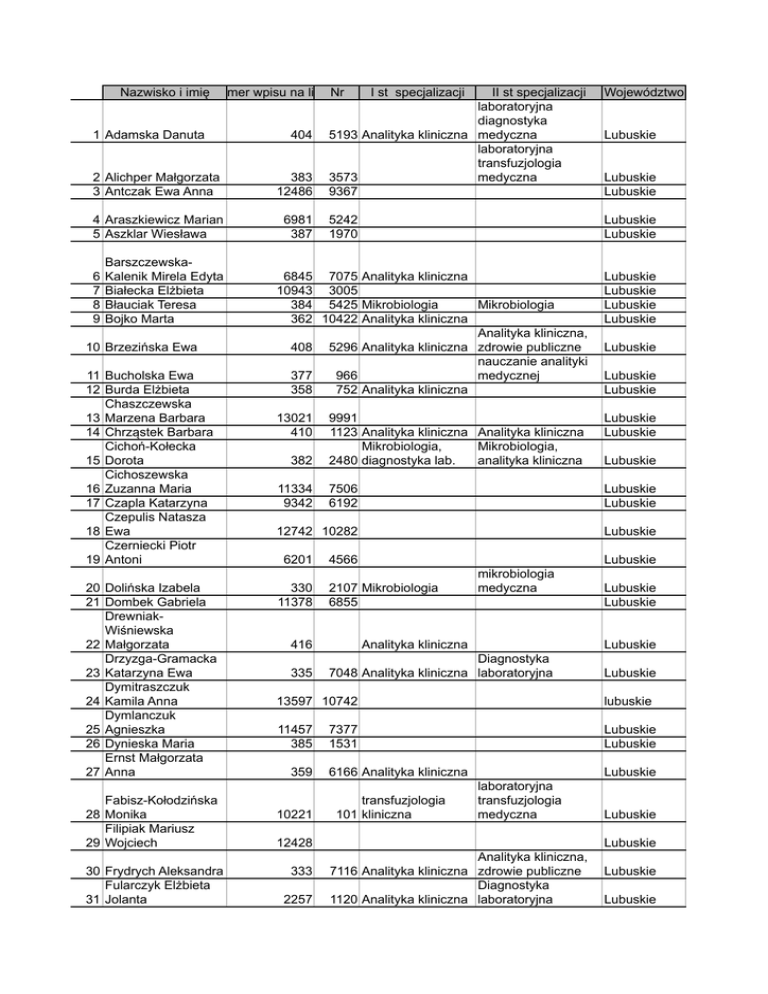 | | Nazwisko i imię | mer wpisu na li | Nr | I st specjalizacji | II st specjalizacji | Województwo |
|---|---|---|---|---|---|---|
| 1 | Adamska Danuta | 404 | 5193 | Analityka kliniczna | laboratoryjna diagnostyka medyczna | Lubuskie |
| 2 | Alichper Małgorzata | 383 | 3573 | | laboratoryjna transfuzjologia medyczna | Lubuskie |
| 3 | Antczak Ewa Anna | 12486 | 9367 | | | Lubuskie |
| 4 | Araszkiewicz Marian | 6981 | 5242 | | | Lubuskie |
| 5 | Aszklar Wiesława | 387 | 1970 | | | Lubuskie |
| 6 | Barszczewska-Kalenik Mirela Edyta | 6845 | 7075 | Analityka kliniczna | | Lubuskie |
| 7 | Białecka Elżbieta | 10943 | 3005 | | | Lubuskie |
| 8 | Błauciak Teresa | 384 | 5425 | Mikrobiologia | Mikrobiologia | Lubuskie |
| 9 | Bojko Marta | 362 | 10422 | Analityka kliniczna | | Lubuskie |
| 10 | Brzezińska Ewa | 408 | 5296 | Analityka kliniczna | Analityka kliniczna, zdrowie publiczne | Lubuskie |
| 11 | Bucholska Ewa | 377 | 966 | | nauczanie analityki medycznej | Lubuskie |
| 12 | Burda Elżbieta | 358 | 752 | Analityka kliniczna | | Lubuskie |
| 13 | Chaszczewska Marzena Barbara | 13021 | 9991 | | | Lubuskie |
| 14 | Chrząstek Barbara | 410 | 1123 | Analityka kliniczna | Analityka kliniczna | Lubuskie |
| 15 | Cichoń-Kołecka Dorota | 382 | 2480 | Mikrobiologia, diagnostyka lab. | Mikrobiologia, analityka kliniczna | Lubuskie |
| 16 | Cichoszewska Zuzanna Maria | 11334 | 7506 | | | Lubuskie |
| 17 | Czapla Katarzyna | 9342 | 6192 | | | Lubuskie |
| 18 | Czepulis Natasza Ewa | 12742 | 10282 | | | Lubuskie |
| 19 | Czerniecki Piotr Antoni | 6201 | 4566 | | | Lubuskie |
| 20 | Dolińska Izabela | 330 | 2107 | Mikrobiologia | mikrobiologia medyczna | Lubuskie |
| 21 | Dombek Gabriela | 11378 | 6855 | | | Lubuskie |
| 22 | Drewniak-Wiśniewska Małgorzata | 416 | | Analityka kliniczna | | Lubuskie |
| 23 | Drzyzga-Gramacka Katarzyna Ewa | 335 | 7048 | Analityka kliniczna | Diagnostyka laboratoryjna | Lubuskie |
| 24 | Dymitraszczuk Kamila Anna | 13597 | 10742 | | | lubuskie |
| 25 | Dymlanczuk Agnieszka | 11457 | 7377 | | | Lubuskie |
| 26 | Dynieska Maria | 385 | 1531 | | | Lubuskie |
| 27 | Ernst Małgorzata Anna | 359 | 6166 | Analityka kliniczna | | Lubuskie |
| 28 | Fabisz-Kołodzińska Monika | 10221 | 101 | transfuzjologia kliniczna | laboratoryjna transfuzjologia medyczna | Lubuskie |
| 29 | Filipiak Mariusz Wojciech | 12428 | | | | Lubuskie |
| 30 | Frydrych Aleksandra | 333 | 7116 | Analityka kliniczna | Analityka kliniczna, zdrowie publiczne | Lubuskie |
| 31 | Fularczyk Elżbieta Jolanta | 2257 | 1120 | Analityka kliniczna | Diagnostyka laboratoryjna | Lubuskie |